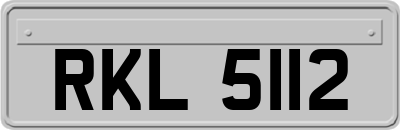 RKL 5112